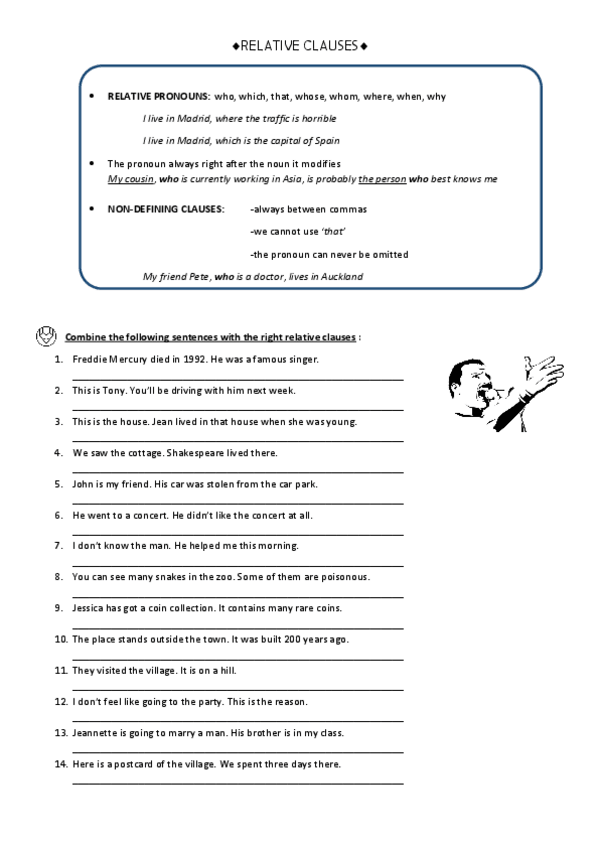 ◆RELATIVE CLAUSES◆

• RELATIVE PRONOUNS: who, which, that, whose, whom, where, when, why

I live in Madrid, where the traffic is horrible

I live in Madrid, which is the capital of Spain

• The pronoun always right after the noun it modifies
My cousin, who is currently working in Asia, is probably the person who best knows me

• NON-DEFINING CLAUSES: -always between commas

-we cannot use 'that'

-the pronoun can never be omitted

My friend Pete, who is a doctor, lives in Auckland

Combine the following sentences with the right relative clauses :

1. Freddie Mercury died in 1992. He was a famous singer.

2. This is Tony. You'll be driving with him next week.

3. This is the house. Jean lived in that house when she was young.

4. We saw the cottage. Shakespeare lived there.

5. John is my friend. His car was stolen from the car park.

6. He went to a concert. He didn't like the concert at all.

7. I don't know the man. He helped me this morning.

8. You can see many snakes in the zoo. Some of them are poisonous.

9. Jessica has got a coin collection. It contains many rare coins.

10. The place stands outside the town. It was built 200 years ago.

11. They visited the village. It is on a hill.

12. I don't feel like going to the party. This is the reason.

13. Jeannette is going to marry a man. His brother is in my class.

14. Here is a postcard of the village. We spent three days there.